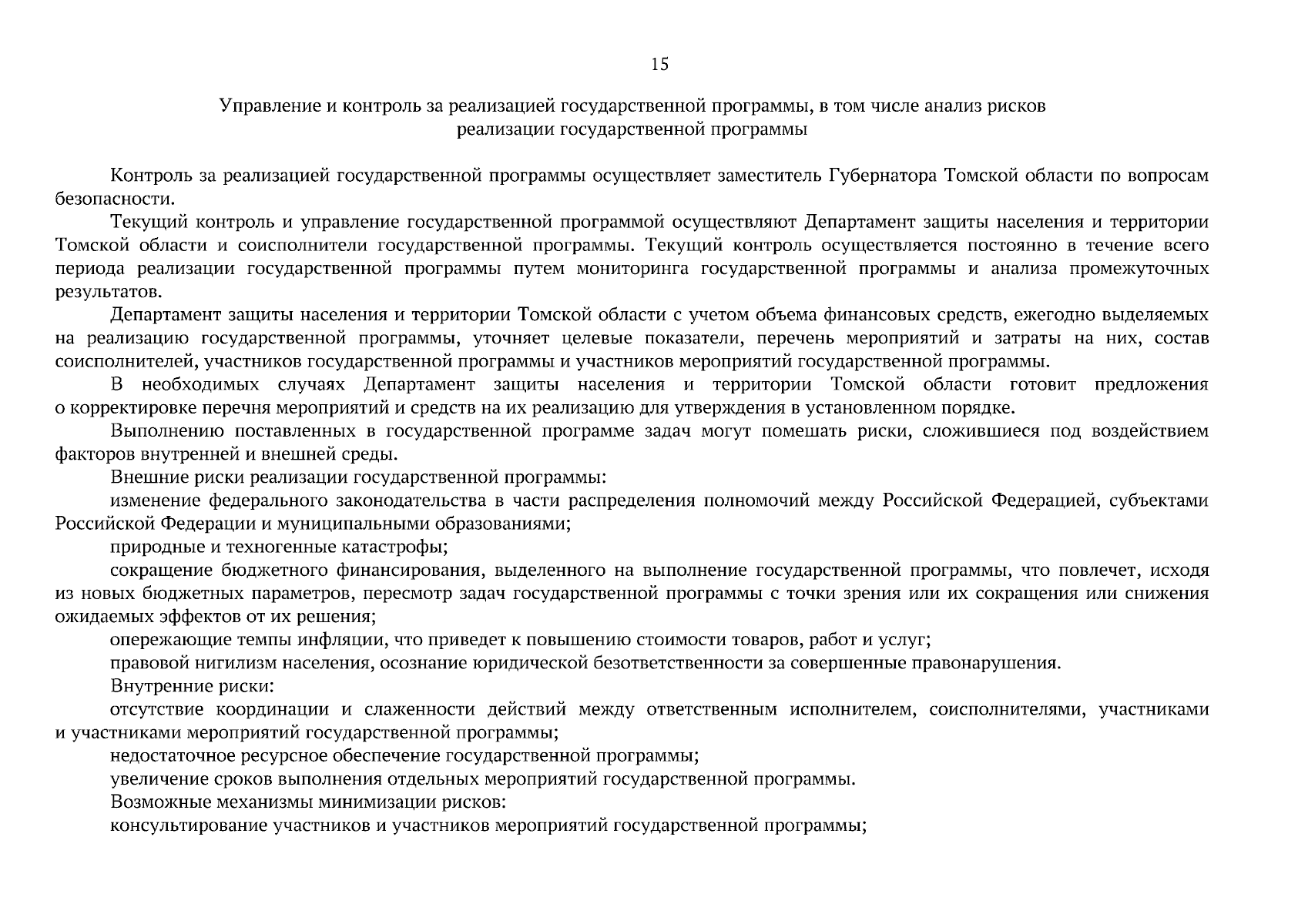 15

Управление и контроль за реализацией государственной программы, в том числе анализ рисков реализации государственной программы

Контроль за реализацией государственной программы осуществляет заместитель Губернатора Томской области по вопросам безопасности.

Текущий контроль и управление государственной программой осуществляют Департамент защиты населения и территории Томской области и соисполнители государственной программы. Текущий контроль осуществляется постоянно в течение всего периода реализации государственной программы путем мониторинга государственной программы и анализа промежуточных результатов.

Департамент защиты населения и территории Томской области с учетом объема финансовых средств, ежегодно выделяемых на реализацию государственной программы, уточняет целевые показатели, перечень мероприятий и затраты на них, состав соисполнителей, участников государственной программы и участников мероприятий государственной программы.

В необходимых случаях Департамент защиты населения и территории Томской области готовит предложения о корректировке перечня мероприятий и средств на их реализацию для утверждения в установленном порядке.

Выполнению поставленных в государственной программе задач могут помешать риски, сложившиеся под воздействием факторов внутренней и внешней среды.

Внешние риски реализации государственной программы:

изменение федерального законодательства в части распределения полномочий между Российской Федерацией, субъектами Российской Федерации и муниципальными образованиями;

природные и техногенные катастрофы;

сокращение бюджетного финансирования, выделенного на выполнение государственной программы, что повлечет, исходя из новых бюджетных параметров, пересмотр задач государственной программы с точки зрения или их сокращения или снижения ожидаемых эффектов от их решения;

опережающие темпы инфляции, что приведет к повышению стоимости товаров, работ и услуг;

правовой нигилизм населения, осознание юридической безответственности за совершенные правонарушения.

Внутренние риски:

отсутствие координации и слаженности действий между ответственным исполнителем, соисполнителями, участниками и участниками мероприятий государственной программы;

недостаточное ресурсное обеспечение государственной программы;

увеличение сроков выполнения отдельных мероприятий государственной программы.

Возможные механизмы минимизации рисков:

консультирование участников и участников мероприятий государственной программы;